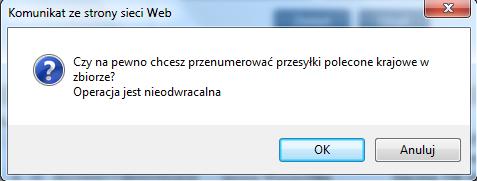 Komunikat ze strony sieci Web

Czy na pewno chcesz przenumerować przesyłki polecone krajowe w zbiorze?
Operacja jest nieodwracalna

OK
Anuluj